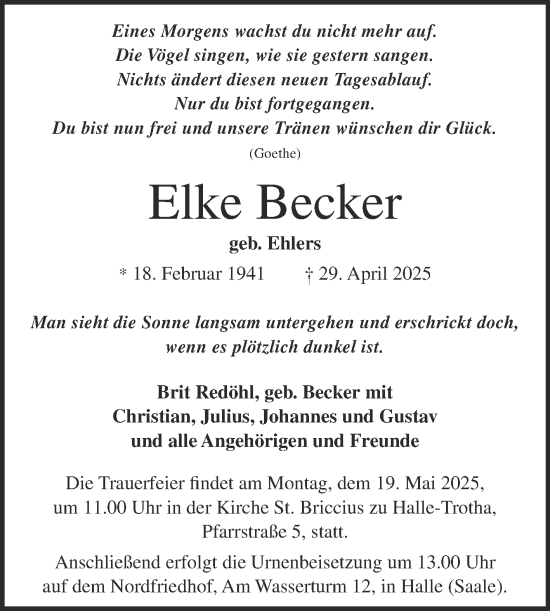 Eines Morgens wachst du nicht mehr auf.
Die Vögel singen, wie sie gestern sangen.
Nichts ändert diesen neuen Tagesablauf.
Nur du bist fortgegangen.
Du bist nun frei und unsere Tränen wünschen dir Glück.
(Goethe)

Elke Becker

geb. Ehlers

* 18. Februar 1941 † 29. April 2025

Man sieht die Sonne langsam untergehen und erschrickt doch, wenn es plötzlich dunkel ist.

Brit Redöhl, geb. Becker mit
Christian, Julius, Johannes und Gustav
und alle Angehörigen und Freunde

Die Trauerfeier findet am Montag, dem 19. Mai 2025, um 11.00 Uhr in der Kirche St. Briccius zu Halle-Trotha, Pfarrstraße 5, statt.

Anschließend erfolgt die Urnenbeisetzung um 13.00 Uhr auf dem Nordfriedhof, Am Wasserturm 12, in Halle (Saale).